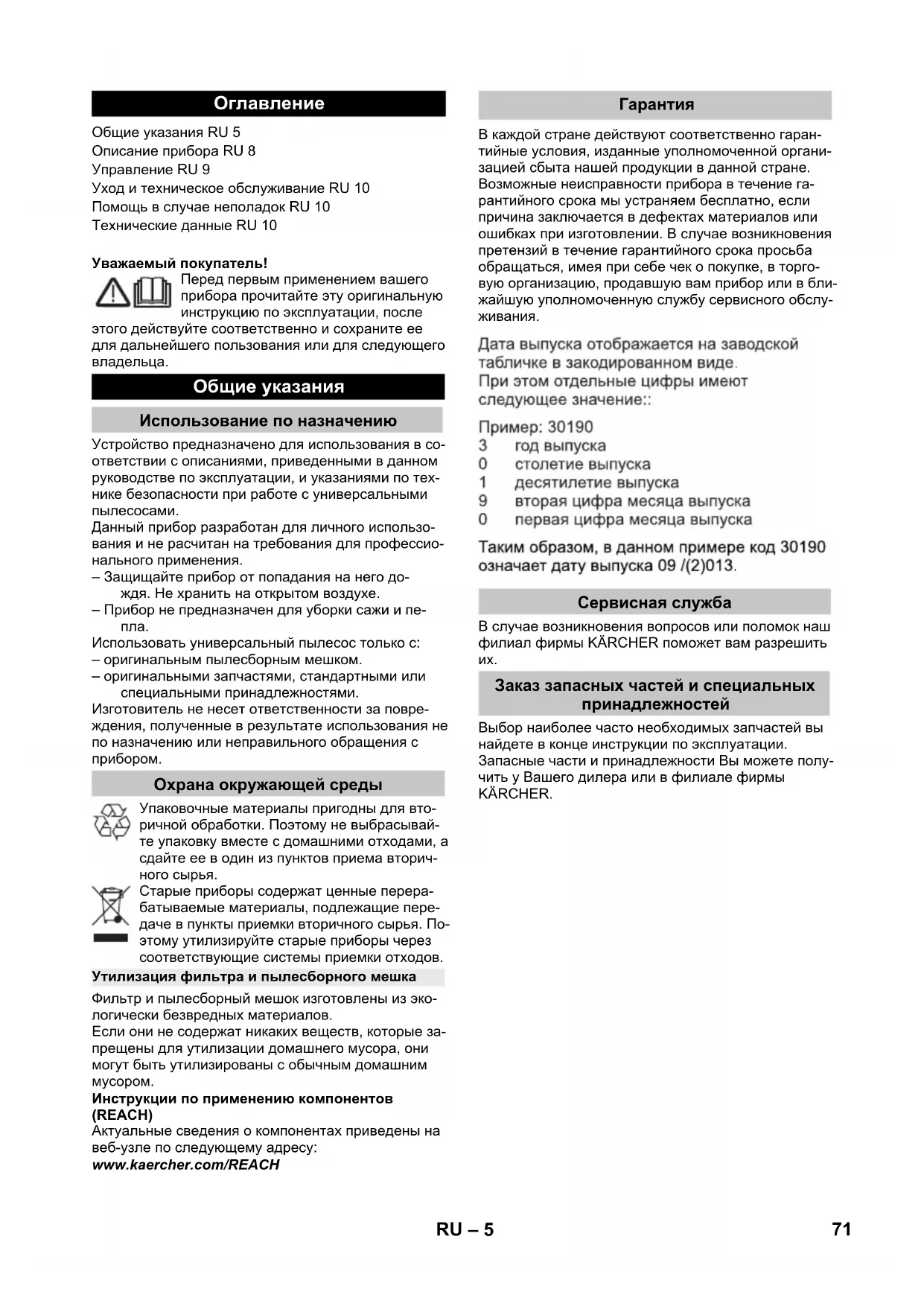 Оглавление

Общие указания RU 5
Описание прибора RU 8
Управление RU 9
Уход и техническое обслуживание RU 10
Помощь в случае неполадок RU 10
Технические данные RU 10

Уважаемый покупатель!
Перед первым применением вашего прибора прочитайте эту оригинальную инструкцию по эксплуатации, после этого действуйте соответственно и сохраните ее для дальнейшего пользования или для следующего владельца.

Общие указания

Использование по назначению

Устройство предназначено для использования в соответствии с описаниями, приведенными в данном руководстве по эксплуатации, и указаниями по технике безопасности при работе с универсальными пылесосами.
Данный прибор разработан для личного использования и не расчитан на требования для профессионального применения.
– Защищайте прибор от попадания на него дождя. Не хранить на открытом воздухе.
– Прибор не предназначен для уборки сажи и пепла.
Использовать универсальный пылесос только с:
– оригинальным пылесборным мешком.
– оригинальными запчастями, стандартными или специальными принадлежностями.
Изготовитель не несет ответственности за повреждения, полученные в результате использования не по назначению или неправильного обращения с прибором.

Охрана окружающей среды

Упаковочные материалы пригодны для вторичной обработки. Поэтому не выбрасывайте упаковку вместе с домашними отходами, а сдайте ее в один из пунктов приема вторичного сырья.
Старые приборы содержат ценные перерабатываемые материалы, подлежащие передаче в пункты приемки вторичного сырья. Поэтому утилизируйте старые приборы через соответствующие системы приемки отходов.

Утилизация фильтра и пылесборного мешка

Фильтр и пылесборный мешок изготовлены из экологически безвредных материалов.
Если они не содержат никаких веществ, которые запрещены для утилизации домашнего мусора, они могут быть утилизированы с обычным домашним мусором.
Инструкции по применению компонентов (REACH)
Актуальные сведения о компонентах приведены на веб-узле по следующему адресу:
www.kaercher.com/REACH

Гарантия

В каждой стране действуют соответственно гарантийные условия, изданные уполномоченной организацией сбыта нашей продукции в данной стране. Возможные неисправности прибора в течение гарантийного срока мы устраняем бесплатно, если причина заключается в дефектах материалов или ошибках при изготовлении. В случае возникновения претензий в течение гарантийного срока просьба обращаться, имея при себе чек о покупке, в торговую организацию, продавшую вам прибор или в ближайшую уполномоченную службу сервисного обслуживания.

Дата выпуска отображается на заводской табличке в закодированном виде.
При этом отдельные цифры имеют следующее значение::

Пример: 30190
3 год выпуска
0 столетие выпуска
1 десятилетие выпуска
9 вторая цифра месяца выпуска
0 первая цифра месяца выпуска

Таким образом, в данном примере код 30190 означает дату выпуска 09 /(2)013.

Сервисная служба

В случае возникновения вопросов или поломок наш филиал фирмы KÄRCHER поможет вам разрешить их.

Заказ запасных частей и специальных принадлежностей

Выбор наиболее часто необходимых запчастей вы найдете в конце инструкции по эксплуатации.
Запасные части и принадлежности Вы можете получить у Вашего дилера или в филиале фирмы KÄRCHER.

RU – 5

71